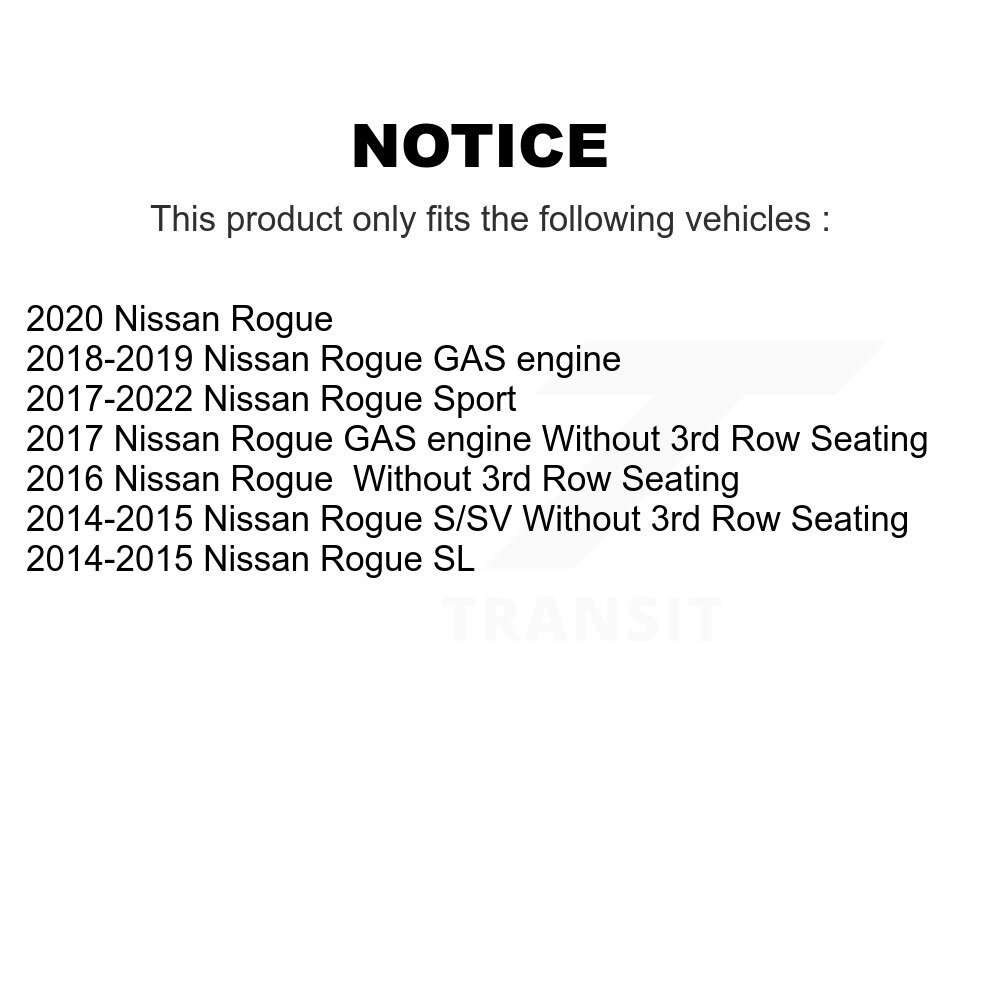 NOTICE

This product only fits the following vehicles :

2020 Nissan Rogue
2018-2019 Nissan Rogue GAS engine
2017-2022 Nissan Rogue Sport
2017 Nissan Rogue GAS engine Without 3rd Row Seating
2016 Nissan Rogue Without 3rd Row Seating
2014-2015 Nissan Rogue S/SV Without 3rd Row Seating
2014-2015 Nissan Rogue SL

TRANSIT